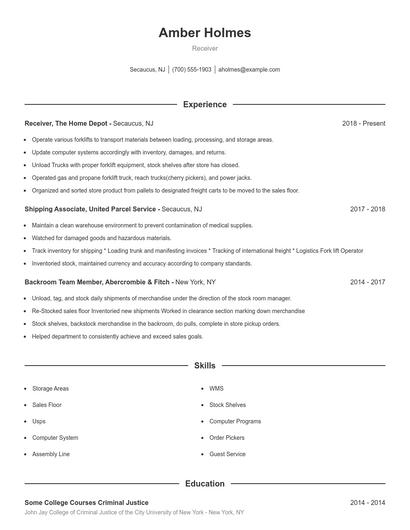 Amber Holmes

Receiver

Secaucus, NJ | (700) 555-1903 | aholmes@example.com

Experience

Receiver, The Home Depot - Secaucus, NJ 2018 - Present

- Operate various forklifts to transport materials between loading, processing, and storage areas.
- Update computer systems accordingly with inventory, damages, and returns.
- Unload Trucks with proper forklift equipment, stock shelves after store has closed.
- Operated gas and propane forklift truck, reach trucks(cherry pickers), and power jacks.
- Organized and sorted store product from pallets to designated freight carts to be moved to the sales floor.

Shipping Associate, United Parcel Service - Secaucus, NJ 2017 - 2018

- Maintain a clean warehouse environment to prevent contamination of medical supplies.
- Watched for damaged goods and hazardous materials.
- Track inventory for shipping * Loading trunk and manifesting invoices * Tracking of international freight * Logistics Fork lift Operator
- Inventoried stock, maintained currency and accuracy according to company standards.

Backroom Team Member, Abercrombie & Fitch - New York, NY 2014 - 2017

- Unload, tag, and stock daily shipments of merchandise under the direction of the stock room manager.
- Re-Stocked sales floor Inventoried new shipments Worked in clearance section marking down merchandise
- Stock shelves, backstock merchandise in the backroom, do pulls, complete in store pickup orders.
- Helped department to consistently achieve and exceed sales goals.

Skills

- Storage Areas
- Sales Floor
- Usps
- Computer System
- Assembly Line

- WMS
- Stock Shelves
- Computer Programs
- Order Pickers
- Guest Service

Education

Some College Courses Criminal Justice 2014 - 2014

John Jay College of Criminal Justice of the City University of New York - New York, NY